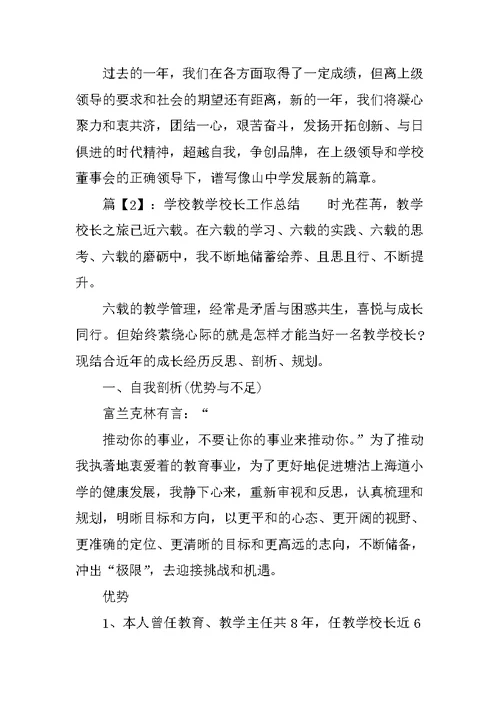 过去的一年，我们在各方面取得了一定成绩，但离上级领导的要求和社会的期望还有距离，新的一年，我们将凝心聚力和衷共济，团结一心，艰苦奋斗，发扬开拓创新、与日俱进的时代精神，超越自我，争创品牌，在上级领导和学校董事会的正确领导下，谱写像山中学发展新的篇章。

篇【2】：学校教学校长工作总结　　时光荏苒，教学校长之旅已近六载。在六载的学习、六载的实践、六载的思考、六载的磨砺中，我不断地储蓄给养、且思且行、不断提升。

六载的教学管理，经常是矛盾与困惑共生，喜悦与成长同行。但始终萦绕心际的就是怎样才能当好一名教学校长？现结合近年的成长经历反思、剖析、规划。

一、自我剖析(优势与不足)

富兰克林有言：“

推动你的事业，不要让你的事业来推动你。”为了推动我执著地衷爱着的教育事业，为了更好地促进塘沽上海道小学的健康发展，我静下心来，重新审视和反思，认真梳理和规划，明晰目标和方向，以更平和的心态、更开阔的视野、更准确的定位、更清晰的目标和更高远的志向，不断储备，冲出“极限”，去迎接挑战和机遇。

优势

1、本人曾任教育、教学主任共8年，任教学校长近6